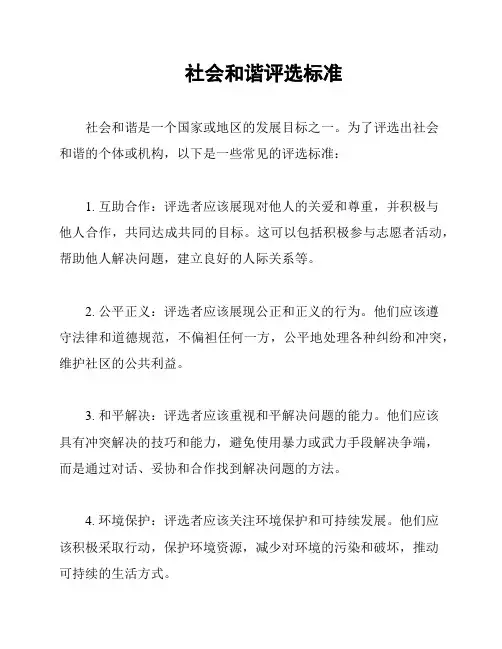 社会和谐评选标准

社会和谐是一个国家或地区的发展目标之一。为了评选出社会和谐的个体或机构，以下是一些常见的评选标准：

1. 互助合作：评选者应该展现对他人的关爱和尊重，并积极与他人合作，共同达成共同的目标。这可以包括积极参与志愿者活动，帮助他人解决问题，建立良好的人际关系等。

2. 公平正义：评选者应该展现公正和正义的行为。他们应该遵守法律和道德规范，不偏袒任何一方，公平地处理各种纠纷和冲突，维护社区的公共利益。

3. 和平解决：评选者应该重视和平解决问题的能力。他们应该具有冲突解决的技巧和能力，避免使用暴力或武力手段解决争端，而是通过对话、妥协和合作找到解决问题的方法。

4. 环境保护：评选者应该关注环境保护和可持续发展。他们应该积极采取行动，保护环境资源，减少对环境的污染和破坏，推动可持续的生活方式。